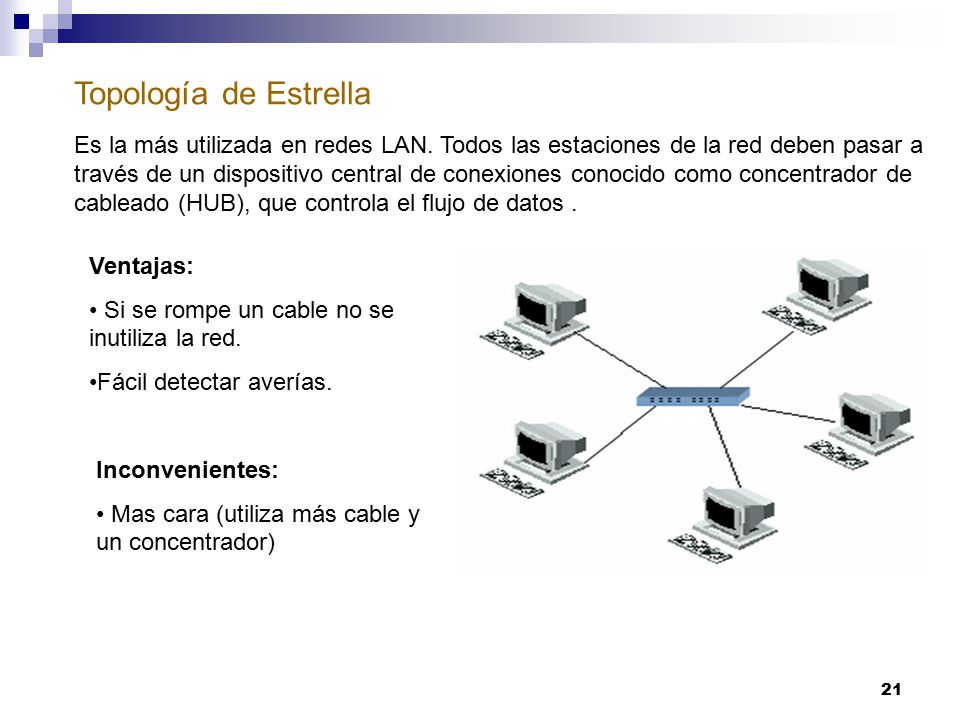 Topología de Estrella

Es la más utilizada en redes LAN. Todos las estaciones de la red deben pasar a través de un dispositivo central de conexiones conocido como concentrador de cableado (HUB), que controla el flujo de datos .

Ventajas:

• Si se rompe un cable no se inutiliza la red.

•Fácil detectar averías.

Inconvenientes:

• Mas cara (utiliza más cable y un concentrador)

21